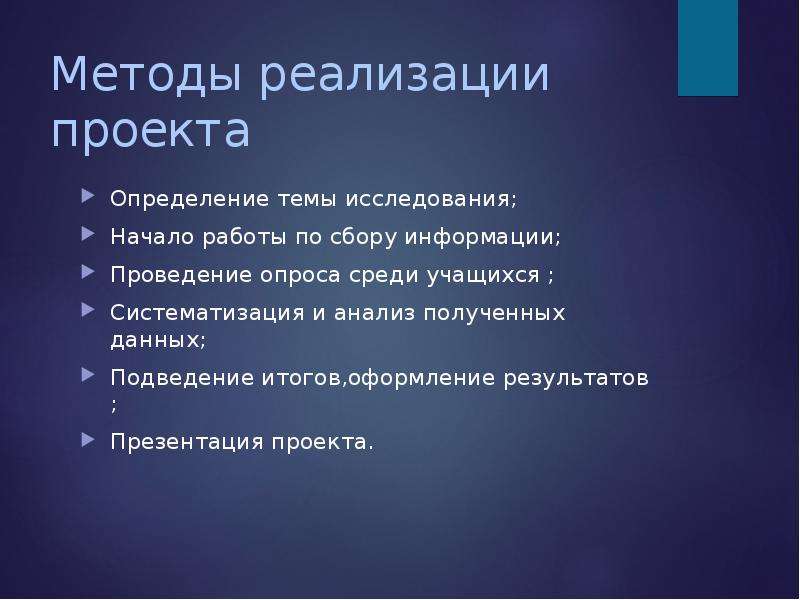 Методы реализации проекта

Определение темы исследования;

Начало работы по сбору информации;

Проведение опроса среди учащихся ;

Систематизация и анализ полученных данных;

Подведение итогов,оформление результатов ;

Презентация проекта.